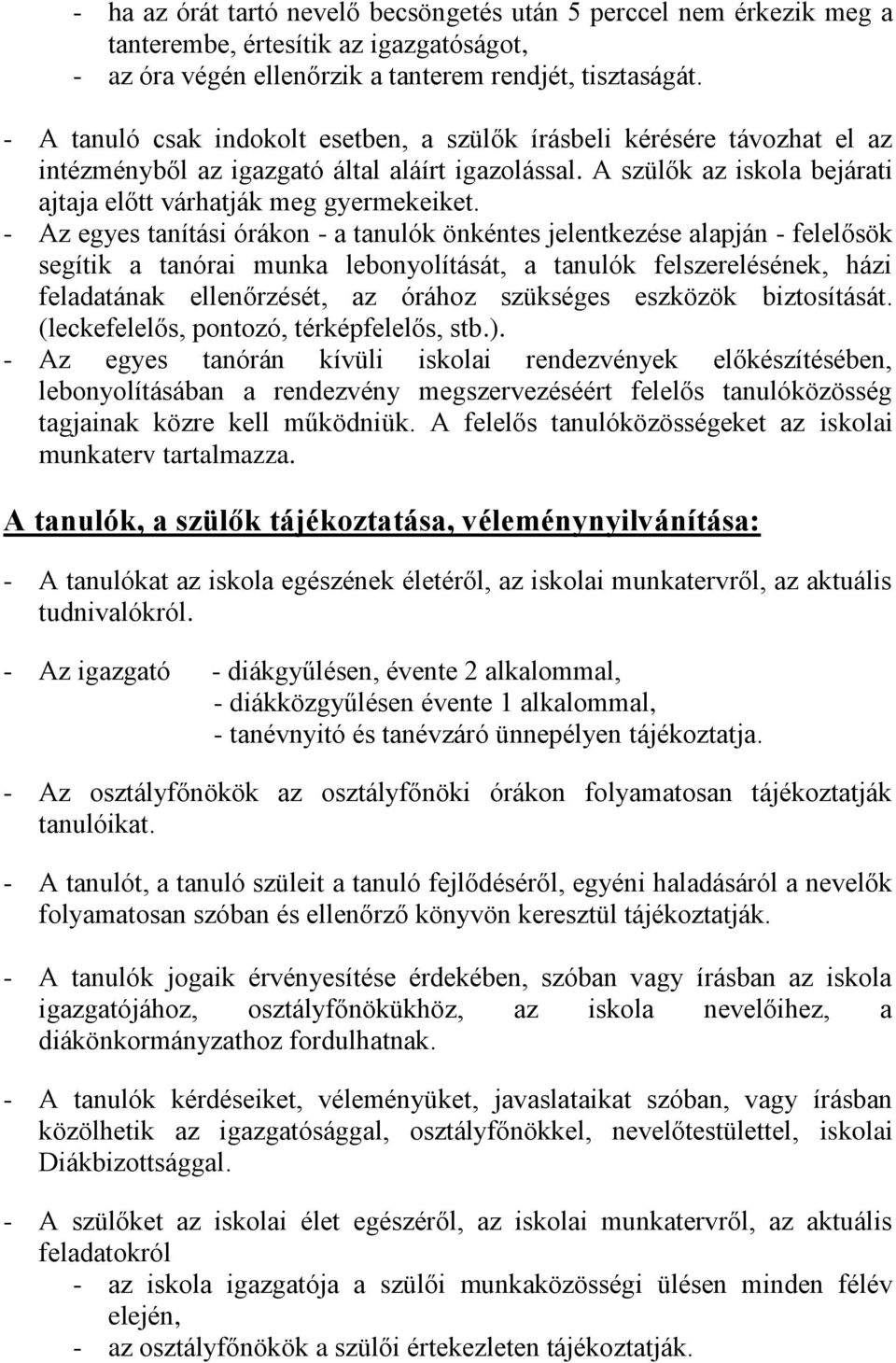 - ha az órát tartó nevelő becsöngetés után 5 perccel nem érkezik meg a tanterembe, értesítik az igazgatóságot,
- az óra végén ellenőrzik a tanterem rendjét, tisztaságát.

- A tanuló csak indokolt esetben, a szülők írásbeli kérésére távozhat el az intézményből az igazgató által aláírt igazolással. A szülők az iskola bejárati ajtaja előtt várhatják meg gyermekeiket.
- Az egyes tanítási órákon - a tanulók önkéntes jelentkezése alapján - felelősök segítik a tanórai munka lebonyolítását, a tanulók felszerelésének, házi feladatának ellenőrzését, az órához szükséges eszközök biztosítását. (leckefelelős, pontozó, térképfelelős, stb.).
- Az egyes tanórán kívüli iskolai rendezvények előkészítésében, lebonyolításában a rendezvény megszervezéséért felelős tanulóközösség tagjainak közre kell működniük. A felelős tanulóközösségeket az iskolai munkaterv tartalmazza.

A tanulók, a szülők tájékoztatása, véleménynyilvánítása:

- A tanulókat az iskola egészének életéről, az iskolai munkatervről, az aktuális tudnivalókról.

- Az igazgató - diákgyűlésen, évente 2 alkalommal,
- diákközgyűlésen évente 1 alkalommal,
- tanévnyitó és tanévzáró ünnepélyen tájékoztatja.

- Az osztályfőnökök az osztályfőnöki órákon folyamatosan tájékoztatják tanulóikat.

- A tanulót, a tanuló szüleit a tanuló fejlődéséről, egyéni haladásáról a nevelők folyamatosan szóban és ellenőrző könyvön keresztül tájékoztatják.

- A tanulók jogaik érvényesítése érdekében, szóban vagy írásban az iskola igazgatójához, osztályfőnökükhöz, az iskola nevelőihez, a diákönkormányzathoz fordulhatnak.

- A tanulók kérdéseiket, véleményüket, javaslataikat szóban, vagy írásban közölhetik az igazgatósággal, osztályfőnökkel, nevelőtestülettel, iskolai Diákbizottsággal.

- A szülőket az iskolai élet egészéről, az iskolai munkatervről, az aktuális feladatokról
- az iskola igazgatója a szülői munkaközösségi ülésen minden félév elején,
- az osztályfőnökök a szülői értekezleten tájékoztatják.